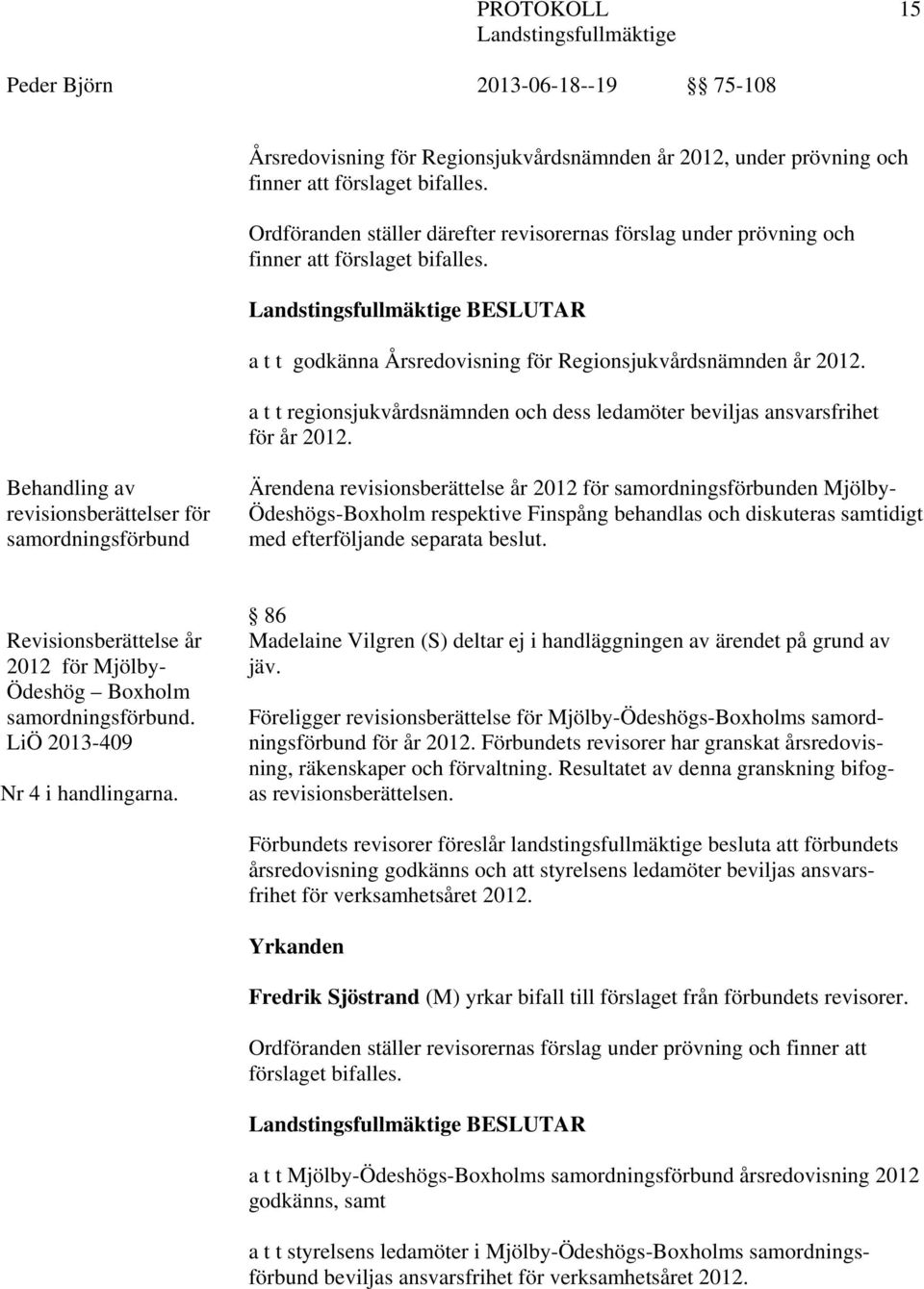 PROTOKOLL 15
Landstingsfullmäktige

Peder Björn 2013-06-18--19 §§ 75-108

Årsredovisning för Regionsjukvårdsnämnden år 2012, under prövning och finner att förslaget bifalles.

Ordföranden ställer därefter revisorernas förslag under prövning och finner att förslaget bifalles.

Landstingsfullmäktige BESLUTAR

a t t godkänna Årsredovisning för Regionsjukvårdsnämnden år 2012.

a t t regionsjukvårdsnämnden och dess ledamöter beviljas ansvarsfrihet för år 2012.

Behandling av revisionsberättelser för samordningsförbund

Ärendena revisionsberättelse år 2012 för samordningsförbunden Mjölby-Ödeshögs-Boxholm respektive Finspång behandlas och diskuteras samtidigt med efterföljande separata beslut.

Revisionsberättelse år 2012 för Mjölby-Ödeshög – Boxholm samordningsförbund. LiÖ 2013-409

Nr 4 i handlingarna.

§ 86
Madelaine Vilgren (S) deltar ej i handläggningen av ärendet på grund av jäv.

Föreligger revisionsberättelse för Mjölby-Ödeshögs-Boxholms samordningsförbund för år 2012. Förbundets revisorer har granskat årsredovisning, räkenskaper och förvaltning. Resultatet av denna granskning bifogas revisionsberättelsen.

Förbundets revisorer föreslår landstingsfullmäktige besluta att förbundets årsredovisning godkänns och att styrelsens ledamöter beviljas ansvarsfrihet för verksamhetsåret 2012.

Yrkanden

Fredrik Sjöstrand (M) yrkar bifall till förslaget från förbundets revisorer.

Ordföranden ställer revisorernas förslag under prövning och finner att förslaget bifalles.

Landstingsfullmäktige BESLUTAR

a t t Mjölby-Ödeshögs-Boxholms samordningsförbund årsredovisning 2012 godkänns, samt

a t t styrelsens ledamöter i Mjölby-Ödeshögs-Boxholms samordningsförbund beviljas ansvarsfrihet för verksamhetsåret 2012.